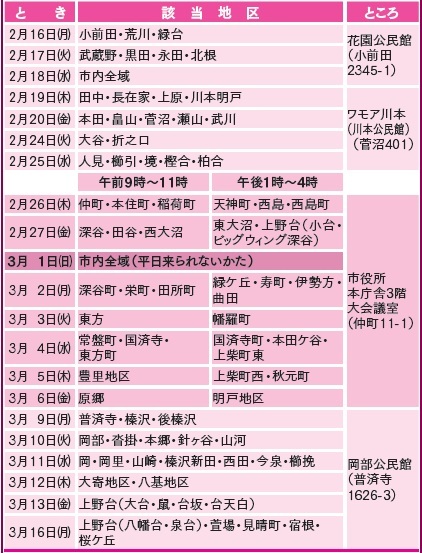 | とき | 該当地区 | | ところ |
|---|---|---|---|
| 2月16日(月) | 小前田・荒川・緑台 | | 花園公民館（小前田2345-1） |
| 2月17日(火) | 武蔵野・黒田・永田・北根 | | |
| 2月18日(水) | 市内全域 | | |
| 2月19日(木) | 田中・長在家・上原・川本明戸 | | ワモア川本（川本公民館）（菅沼401） |
| 2月20日(金) | 本田・畠山・菅沼・瀬山・武川 | | |
| 2月24日(火) | 大谷・折之口 | | |
| 2月25日(水) | 人見・櫛引・境・樫合・柏合 | | |
| | 午前9時～11時 | 午後1時～4時 | |
| 2月26日(木) | 仲町・本住町・稲荷町 | 天神町・西島・西島町 | 市役所本庁舎3階大会議室（仲町11-1） |
| 2月27日(金) | 深谷・田谷・西大沼 | 東大沼・上野台（小台・ビッグウィング深谷） | |
| 3月 1日(日) | 市内全域（平日来られないかた） | | |
| 3月 2日(月) | 深谷町・栄町・田所町 | 緑ケ丘・寿町・伊勢方・曲田 | |
| 3月 3日(火) | 東方 | 幡羅町 | |
| 3月 4日(水) | 常盤町・国済寺・東方町 | 国済寺町・本田ケ谷・上柴町東 | |
| 3月 5日(木) | 豊里地区 | 上柴町西・秋元町 | |
| 3月 6日(金) | 原郷 | 明戸地区 | |
| 3月 9日(月) | 普済寺・榛沢・後榛沢 | | 岡部公民館（普済寺1626-3） |
| 3月10日(火) | 岡部・沓掛・本郷・針ヶ谷・山河 | | |
| 3月11日(水) | 岡・岡里・山崎・榛沢新田・西田・今泉・櫛挽 | | |
| 3月12日(木) | 大寄地区・八基地区 | | |
| 3月13日(金) | 上野台（大台・鼠・台坂・台天白） | | |
| 3月16日(月) | 上野台（八幡台・泉台）・萱場・見晴町・宿根・桜ケ丘 | | |